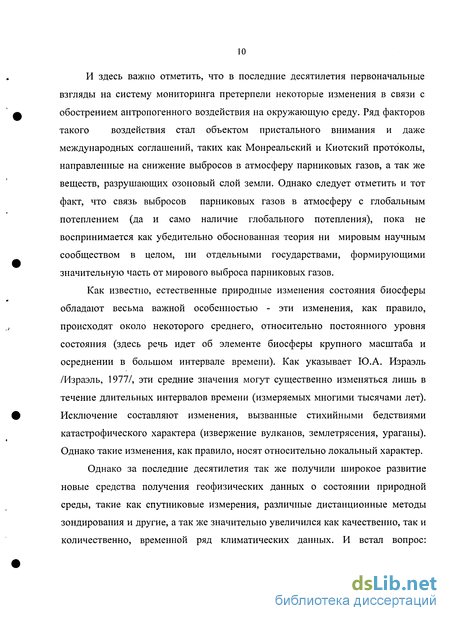 10

И здесь важно отметить, что в последние десятилетия первоначальные взгляды на систему мониторинга претерпели некоторые изменения в связи с обострением антропогенного воздействия на окружающую среду. Ряд факторов такого воздействия стал объектом пристального внимания и даже международных соглашений, таких как Монреальский и Киотский протоколы, направленные на снижение выбросов в атмосферу парниковых газов, а так же веществ, разрушающих озоновый слой земли. Однако следует отметить и тот факт, что связь выбросов парниковых газов в атмосферу с глобальным потеплением (да и само наличие глобального потепления), пока не воспринимается как убедительно обоснованная теория ни мировым научным сообществом в целом, ни отдельными государствами, формирующими значительную часть от мирового выброса парниковых газов.

Как известно, естественные природные изменения состояния биосферы обладают весьма важной особенностью - эти изменения, как правило, происходят около некоторого среднего, относительно постоянного уровня состояния (здесь речь идет об элементе биосферы крупного масштаба и осреднении в большом интервале времени). Как указывает Ю.А. Израэль /Израэль, 1977/, эти средние значения могут существенно изменяться лишь в течение длительных интервалов времени (измеряемых многими тысячами лет). Исключение составляют изменения, вызванные стихийными бедствиями катастрофического характера (извержение вулканов, землетрясения, ураганы). Однако такие изменения, как правило, носят относительно локальный характер.

Однако за последние десятилетия так же получили широкое развитие новые средства получения геофизических данных о состоянии природной среды, такие как спутниковые измерения, различные дистанционные методы зондирования и другие, а так же значительно увеличился как качественно, так и количественно, временной ряд климатических данных. И встал вопрос:

dsLib.net
библиотека диссертаций